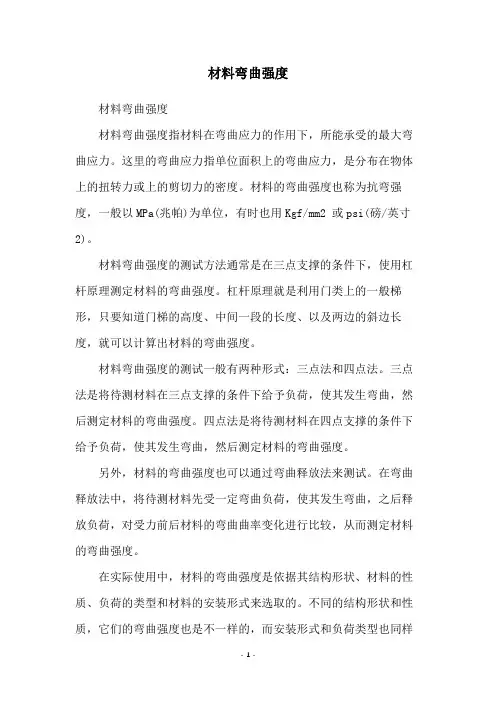 材料弯曲强度

材料弯曲强度

材料弯曲强度指材料在弯曲应力的作用下，所能承受的最大弯曲应力。这里的弯曲应力指单位面积上的弯曲应力，是分布在物体上的扭转力或上的剪切力的密度。材料的弯曲强度也称为抗弯强度，一般以 MPa(兆帕)为单位，有时也用 Kgf/mm2 或 psi(磅/英寸2)。

材料弯曲强度的测试方法通常是在三点支撑的条件下，使用杠杆原理测定材料的弯曲强度。杠杆原理就是利用门类上的一般梯形，只要知道门梯的高度、中间一段的长度、以及两边的斜边长度，就可以计算出材料的弯曲强度。

材料弯曲强度的测试一般有两种形式：三点法和四点法。三点法是将待测材料在三点支撑的条件下给予负荷，使其发生弯曲，然后测定材料的弯曲强度。四点法是将待测材料在四点支撑的条件下给予负荷，使其发生弯曲，然后测定材料的弯曲强度。

另外，材料的弯曲强度也可以通过弯曲释放法来测试。在弯曲释放法中，将待测材料先受一定弯曲负荷，使其发生弯曲，之后释放负荷，对受力前后材料的弯曲曲率变化进行比较，从而测定材料的弯曲强度。

在实际使用中，材料的弯曲强度是依据其结构形状、材料的性质、负荷的类型和材料的安装形式来选取的。不同的结构形状和性质，它们的弯曲强度也是不一样的，而安装形式和负荷类型也同样

- 1 -